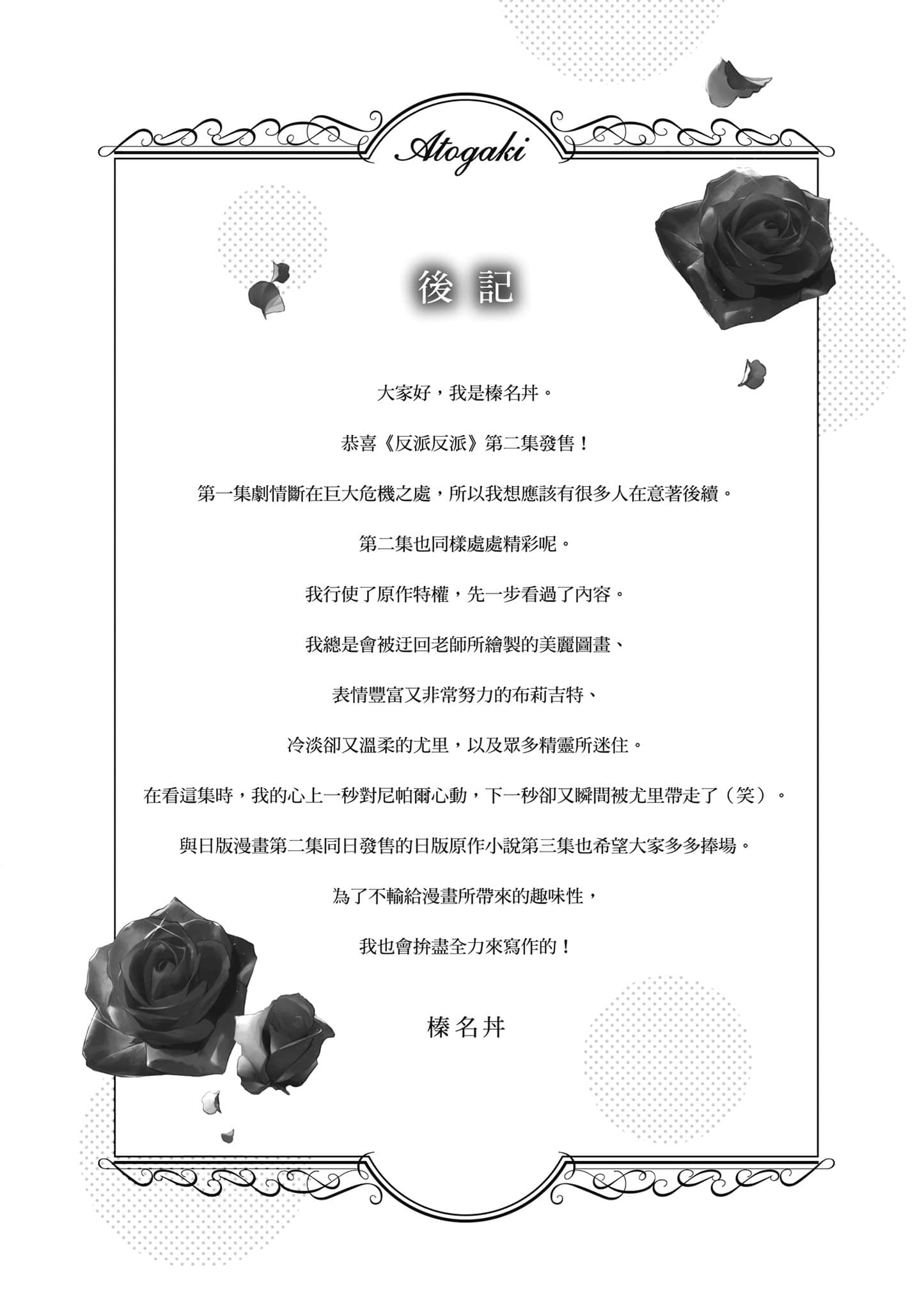 Atogaki

後記

大家好，我是榛名丼。

恭喜《反派反派》第二集發售！

第一集劇情斷在巨大危機之處，所以我想應該有很多人在意著後續。

第二集也同樣處處精彩呢。

我行使了原作特權，先一步看過了內容。

我總是會被迂回老師所繪製的美麗圖畫、

表情豐富又非常努力的布莉吉特、

冷淡卻又溫柔的尤里，以及眾多精靈所迷住。

在看這集時，我的心上一秒對尼帕爾心動，下一秒卻又瞬間被尤里帶走了（笑）。

與日版漫畫第二集同日發售的日版原作小說第三集也希望大家多多捧場。

為了不輸給漫畫所帶來的趣味性，

我也會拚盡全力來寫作的！

榛名丼